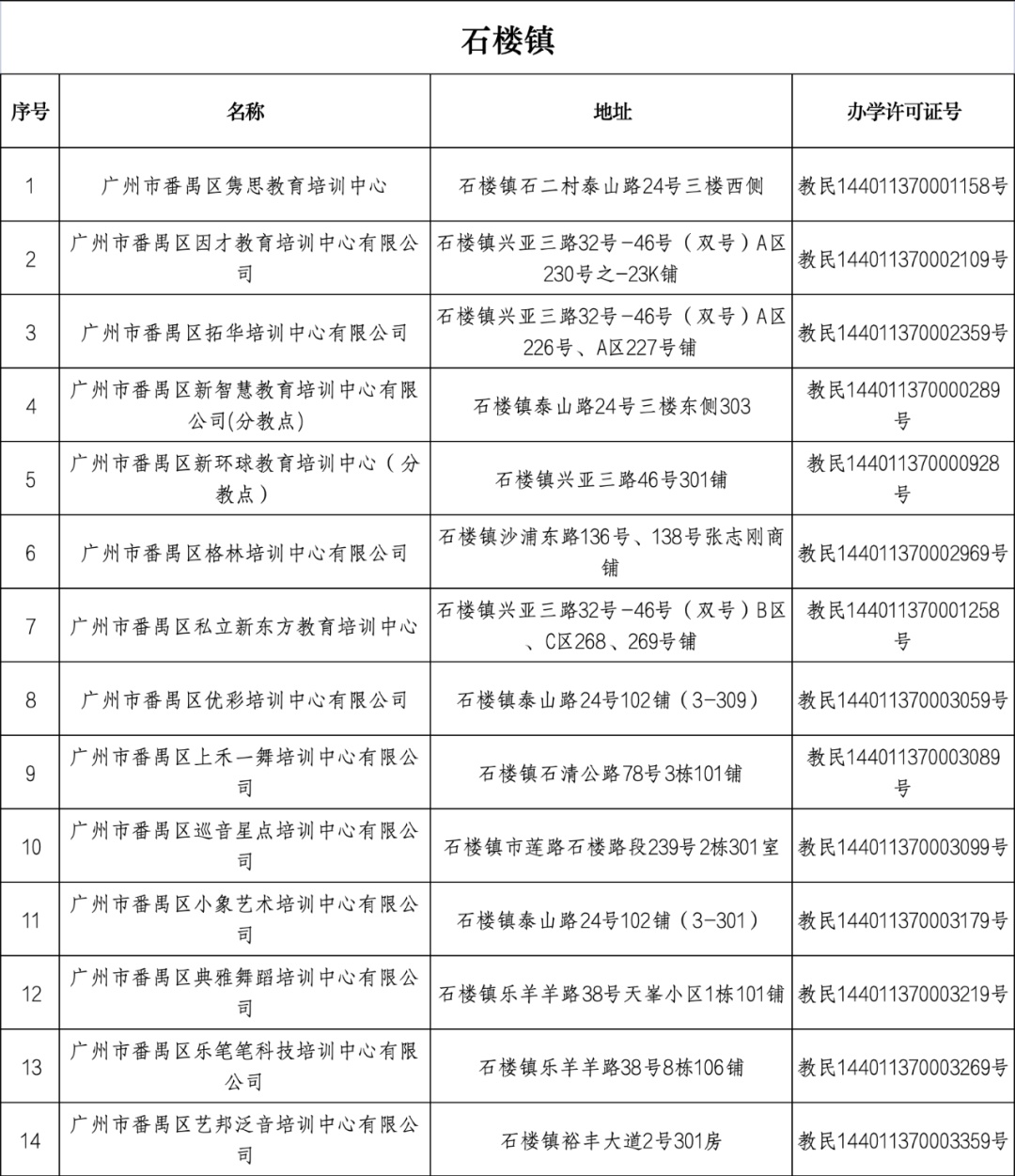 石楼镇

| 序号 | 名称 | 地址 | 办学许可证号 |
|---|---|---|---|
| 1 | 广州市番禺区隽思教育培训中心 | 石楼镇石二村泰山路24号三楼西侧 | 教民144011370001158号 |
| 2 | 广州市番禺区因才教育培训中心有限公司 | 石楼镇兴亚三路32号-46号（双号）A区230号之-23K铺 | 教民144011370002109号 |
| 3 | 广州市番禺区拓华培训中心有限公司 | 石楼镇兴亚三路32号-46号（双号）A区226号、A区227号铺 | 教民144011370002359号 |
| 4 | 广州市番禺区新智慧教育培训中心有限公司(分教点) | 石楼镇泰山路24号三楼东侧303 | 教民144011370000289号 |
| 5 | 广州市番禺区新环球教育培训中心（分教点） | 石楼镇兴亚三路46号301铺 | 教民144011370000928号 |
| 6 | 广州市番禺区格林培训中心有限公司 | 石楼镇沙浦东路136号、138号张志刚商铺 | 教民144011370002969号 |
| 7 | 广州市番禺区私立新东方教育培训中心 | 石楼镇兴亚三路32号-46号（双号）B区、C区268、269号铺 | 教民144011370001258号 |
| 8 | 广州市番禺区优彩培训中心有限公司 | 石楼镇泰山路24号102铺（3-309） | 教民144011370003059号 |
| 9 | 广州市番禺区上禾一舞培训中心有限公司 | 石楼镇石清公路78号3栋101铺 | 教民144011370003089号 |
| 10 | 广州市番禺区巡音星点培训中心有限公司 | 石楼镇市莲路石楼路段239号2栋301室 | 教民144011370003099号 |
| 11 | 广州市番禺区小象艺术培训中心有限公司 | 石楼镇泰山路24号102铺（3-301） | 教民144011370003179号 |
| 12 | 广州市番禺区典雅舞蹈培训中心有限公司 | 石楼镇乐羊羊路38号天峯小区1栋101铺 | 教民144011370003219号 |
| 13 | 广州市番禺区乐笔笔科技培训中心有限公司 | 石楼镇乐羊羊路38号8栋106铺 | 教民144011370003269号 |
| 14 | 广州市番禺区艺邦泛音培训中心有限公司 | 石楼镇裕丰大道2号301房 | 教民144011370003359号 |